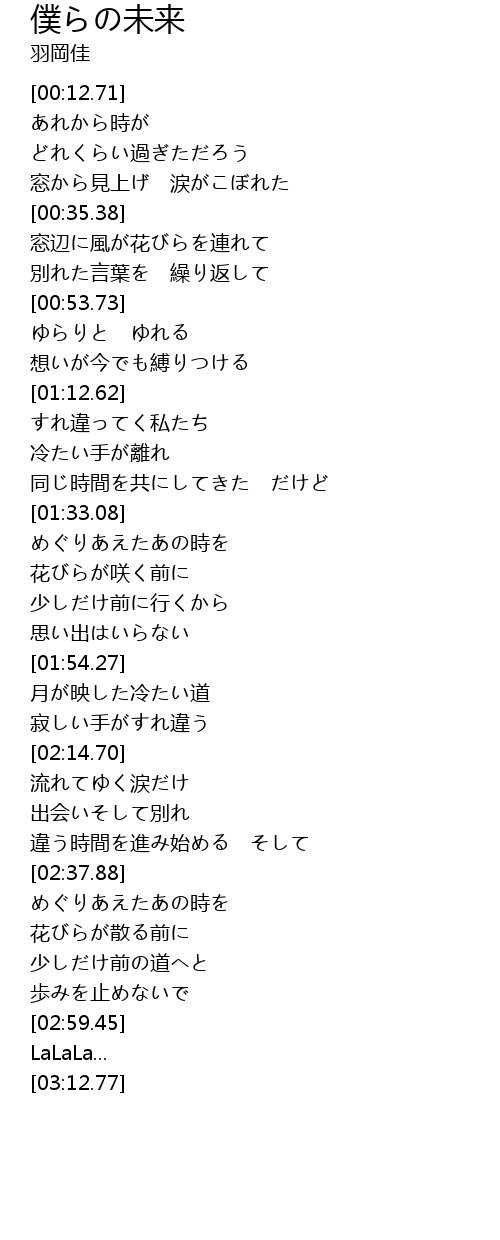 僕らの未来
羽岡佳

[00:12.71]
あれから時が
どれくらい過ぎただろう
窓から見上げ　涙がこぼれた
[00:35.38]
窓辺に風が花びらを連れて
別れた言葉を　繰り返して
[00:53.73]
ゆらりと　ゆれる
想いが今でも縛りつける
[01:12.62]
すれ違ってく私たち
冷たい手が離れ
同じ時間を共にしてきた　だけど
[01:33.08]
めぐりあえたあの時を
花びらが咲く前に
少しだけ前に行くから
思い出はいらない
[01:54.27]
月が映した冷たい道
寂しい手がすれ違う
[02:14.70]
流れてゆく涙だけ
出会いそして別れ
違う時間を進み始める　そして
[02:37.88]
めぐりあえたあの時を
花びらが散る前に
少しだけ前の道へと
歩みを止めないで
[02:59.45]
LaLaLa...
[03:12.77]